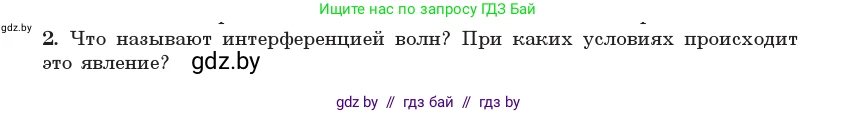 Ищите нас по запросу ГДЗ Бай

gdz.by

2. Что называют интерференцией волн? При каких условиях происходит это явление? gdz.by

gdz by // гдз бай // гдз by